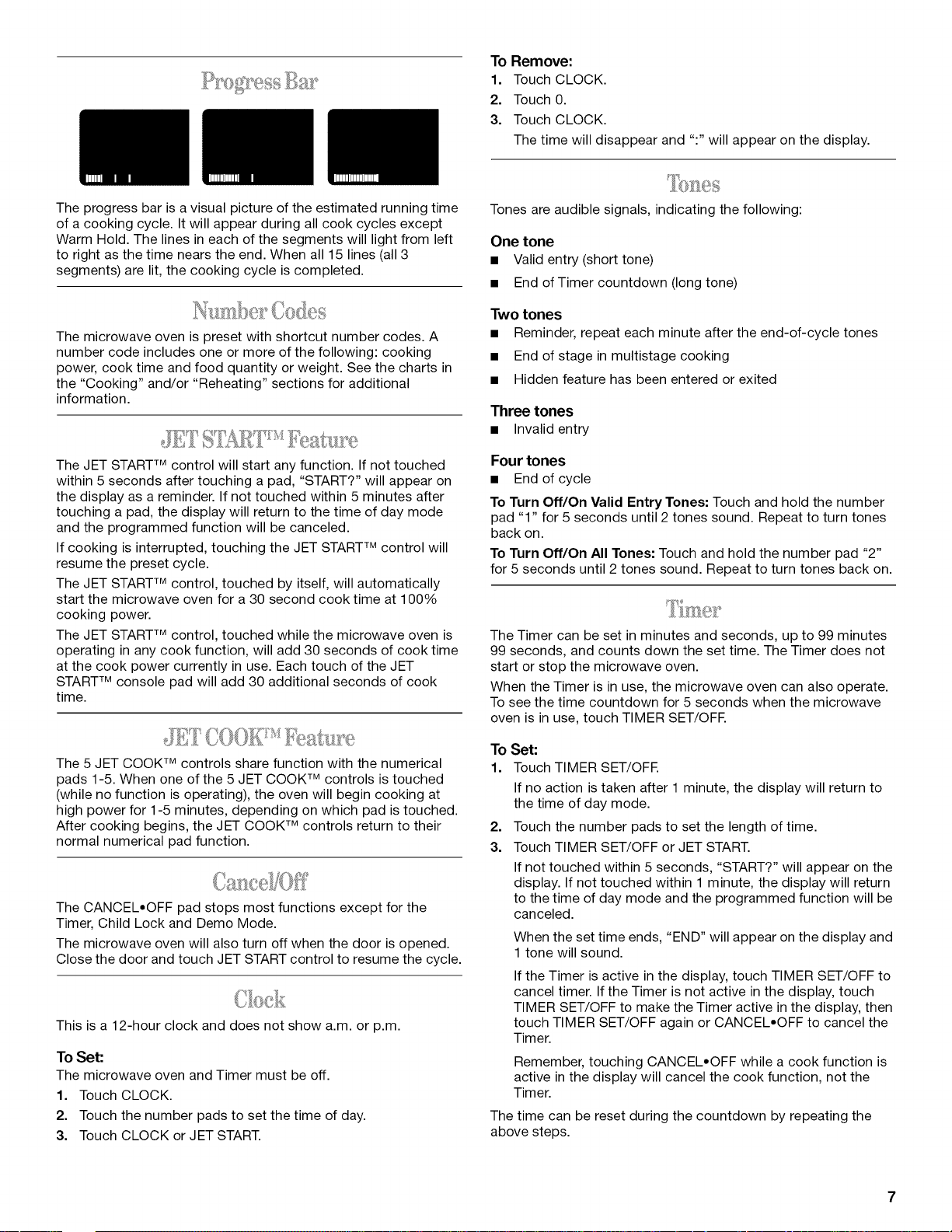 Progress Bar

The progress bar is a visual picture of the estimated running time of a cooking cycle. It will appear during all cook cycles except Warm Hold. The lines in each of the segments will light from left to right as the time nears the end. When all 15 lines (all 3 segments) are lit, the cooking cycle is completed.

Number Codes

The microwave oven is preset with shortcut number codes. A number code includes one or more of the following: cooking power, cook time and food quantity or weight. See the charts in the "Cooking" and/or "Reheating" sections for additional information.

JET START™ Feature

The JET START™ control will start any function. If not touched within 5 seconds after touching a pad, "START?" will appear on the display as a reminder. If not touched within 5 minutes after touching a pad, the display will return to the time of day mode and the programmed function will be canceled.

If cooking is interrupted, touching the JET START™ control will resume the preset cycle.

The JET START™ control, touched by itself, will automatically start the microwave oven for a 30 second cook time at 100% cooking power.

The JET START™ control, touched while the microwave oven is operating in any cook function, will add 30 seconds of cook time at the cook power currently in use. Each touch of the JET START™ console pad will add 30 additional seconds of cook time.

JET COOK™ Feature

The 5 JET COOK™ controls share function with the numerical pads 1-5. When one of the 5 JET COOK™ controls is touched (while no function is operating), the oven will begin cooking at high power for 1-5 minutes, depending on which pad is touched. After cooking begins, the JET COOK™ controls return to their normal numerical pad function.

Cancel/Off

The CANCEL•OFF pad stops most functions except for the Timer, Child Lock and Demo Mode.

The microwave oven will also turn off when the door is opened. Close the door and touch JET START control to resume the cycle.

Clock

This is a 12-hour clock and does not show a.m. or p.m.

To Set:
The microwave oven and Timer must be off.
1. Touch CLOCK.
2. Touch the number pads to set the time of day.
3. Touch CLOCK or JET START.

To Remove:
1. Touch CLOCK.
2. Touch 0.
3. Touch CLOCK.
The time will disappear and ":" will appear on the display.

Tones

Tones are audible signals, indicating the following:

One tone
• Valid entry (short tone)
• End of Timer countdown (long tone)

Two tones
• Reminder, repeat each minute after the end-of-cycle tones
• End of stage in multistage cooking
• Hidden feature has been entered or exited

Three tones
• Invalid entry

Four tones
• End of cycle

To Turn Off/On Valid Entry Tones: Touch and hold the number pad "1" for 5 seconds until 2 tones sound. Repeat to turn tones back on.

To Turn Off/On All Tones: Touch and hold the number pad "2" for 5 seconds until 2 tones sound. Repeat to turn tones back on.

Timer

The Timer can be set in minutes and seconds, up to 99 minutes 99 seconds, and counts down the set time. The Timer does not start or stop the microwave oven.

When the Timer is in use, the microwave oven can also operate. To see the time countdown for 5 seconds when the microwave oven is in use, touch TIMER SET/OFF.

To Set:
1. Touch TIMER SET/OFF.
If no action is taken after 1 minute, the display will return to the time of day mode.
2. Touch the number pads to set the length of time.
3. Touch TIMER SET/OFF or JET START.
If not touched within 5 seconds, "START?" will appear on the display. If not touched within 1 minute, the display will return to the time of day mode and the programmed function will be canceled.
When the set time ends, "END" will appear on the display and 1 tone will sound.
If the Timer is active in the display, touch TIMER SET/OFF to cancel timer. If the Timer is not active in the display, touch TIMER SET/OFF to make the Timer active in the display, then touch TIMER SET/OFF again or CANCEL•OFF to cancel the Timer.
Remember, touching CANCEL•OFF while a cook function is active in the display will cancel the cook function, not the Timer.

The time can be reset during the countdown by repeating the above steps.

7